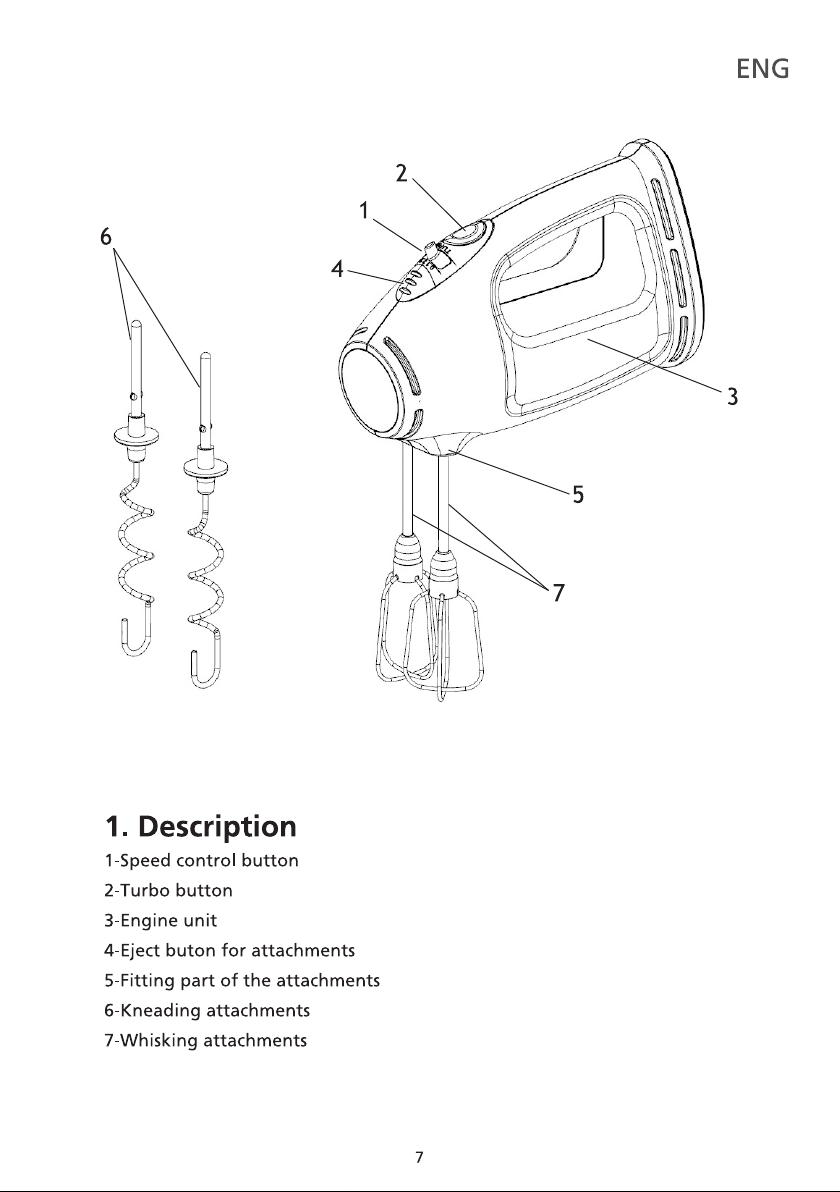 ENG

2
1
6
4
3
5
7

1. Description
1-Speed control button
2-Turbo button
3-Engine unit
4-Eject buton for attachments
5-Fitting part of the attachments
6-Kneading attachments
7-Whisking attachments

7